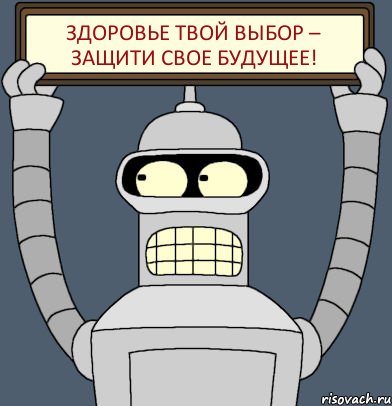 ЗДОРОВЬЕ ТВОЙ ВЫБОР – ЗАЩИТИ СВОЕ БУДУЩЕЕ!

risovach.ru